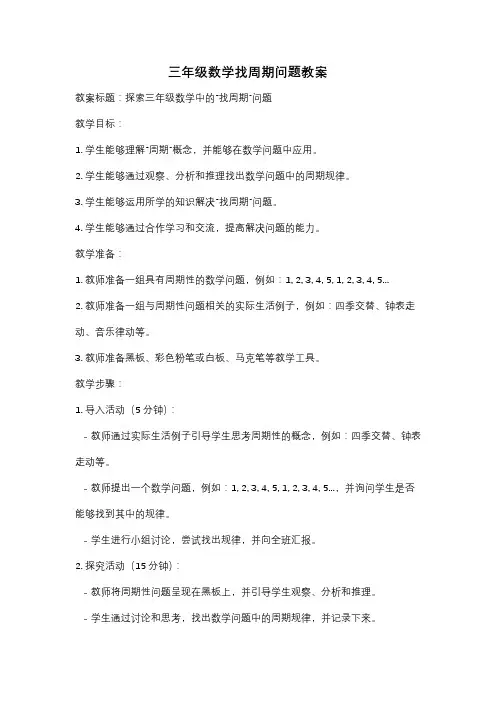 三年级数学找周期问题教案

教案标题：探索三年级数学中的"找周期"问题

教学目标：

1. 学生能够理解"周期"概念，并能够在数学问题中应用。

2. 学生能够通过观察、分析和推理找出数学问题中的周期规律。

3. 学生能够运用所学的知识解决"找周期"问题。

4. 学生能够通过合作学习和交流，提高解决问题的能力。

教学准备：

1. 教师准备一组具有周期性的数学问题，例如：1, 2, 3, 4, 5, 1, 2, 3, 4, 5...

2. 教师准备一组与周期性问题相关的实际生活例子，例如：四季交替、钟表走动、音乐律动等。

3. 教师准备黑板、彩色粉笔或白板、马克笔等教学工具。

教学步骤：

1. 导入活动（5 分钟）：

- 教师通过实际生活例子引导学生思考周期性的概念，例如：四季交替、钟表走动等。

- 教师提出一个数学问题，例如：1, 2, 3, 4, 5, 1, 2, 3, 4, 5...，并询问学生是否能够找到其中的规律。

- 学生进行小组讨论，尝试找出规律，并向全班汇报。

2. 探究活动（15 分钟）：

- 教师将周期性问题呈现在黑板上，并引导学生观察、分析和推理。

- 学生通过讨论和思考，找出数学问题中的周期规律，并记录下来。